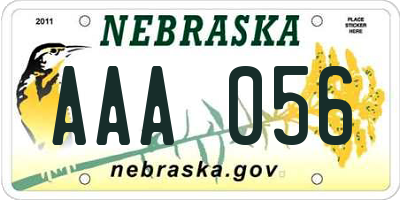 2011

NEBRASKA

PLACE STICKER HERE

AAA 056

nebraska.gov